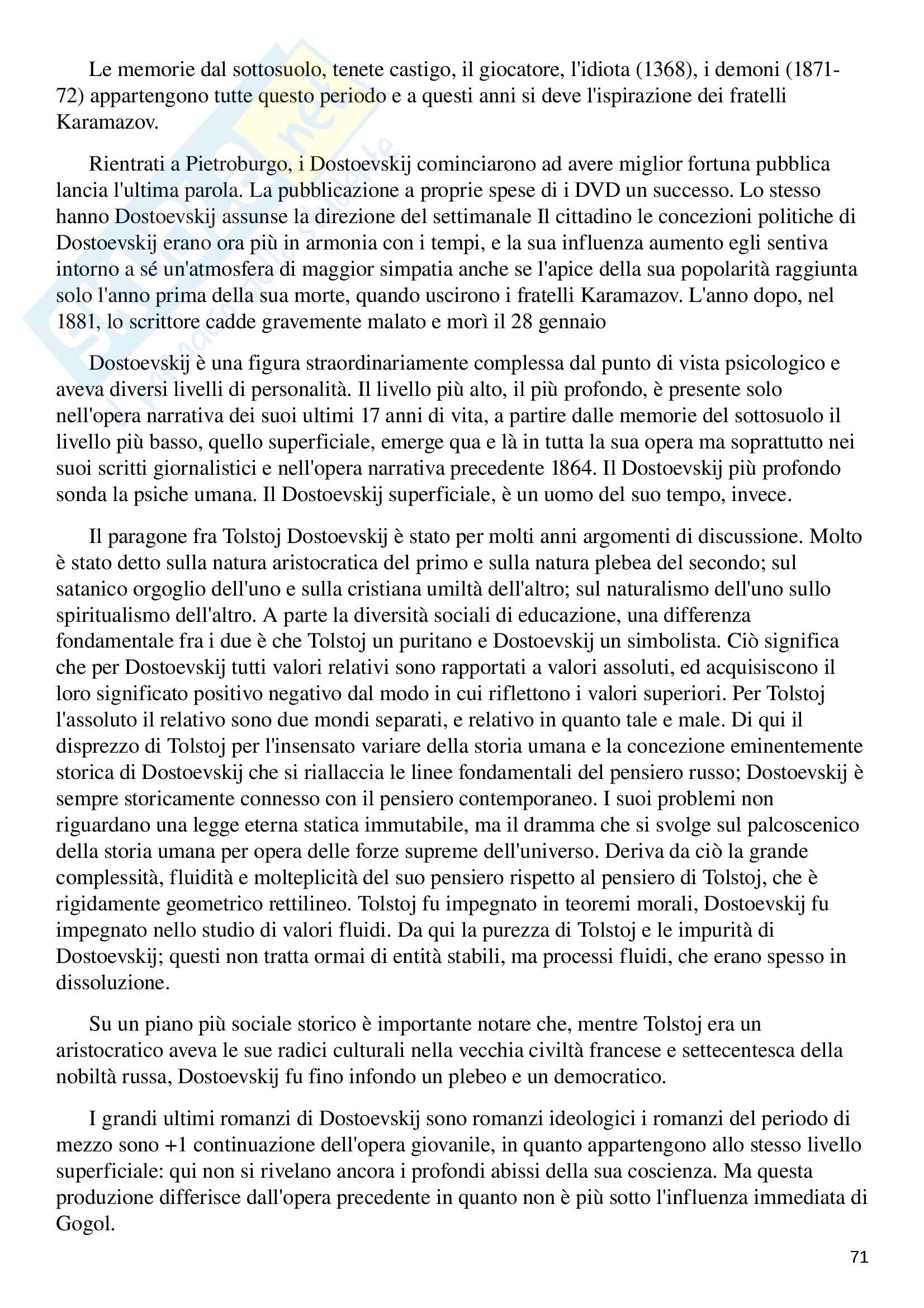 Le memorie dal sottosuolo, tenete castigo, il giocatore, l'idiota (1368), i demoni (1871-72) appartengono tutte questo periodo e a questi anni si deve l'ispirazione dei fratelli Karamazov.

Rientrati a Pietroburgo, i Dostoevskij cominciarono ad avere miglior fortuna pubblica lancia l'ultima parola. La pubblicazione a proprie spese di i DVD un successo. Lo stesso hanno Dostoevskij assunse la direzione del settimanale Il cittadino le concezioni politiche di Dostoevskij erano ora più in armonia con i tempi, e la sua influenza aumento egli sentiva intorno a sé un'atmosfera di maggior simpatia anche se l'apice della sua popolarità raggiunta solo l'anno prima della sua morte, quando uscirono i fratelli Karamazov. L'anno dopo, nel 1881, lo scrittore cadde gravemente malato e morì il 28 gennaio

Dostoevskij è una figura straordinariamente complessa dal punto di vista psicologico e aveva diversi livelli di personalità. Il livello più alto, il più profondo, è presente solo nell'opera narrativa dei suoi ultimi 17 anni di vita, a partire dalle memorie del sottosuolo il livello più basso, quello superficiale, emerge qua e là in tutta la sua opera ma soprattutto nei suoi scritti giornalistici e nell'opera narrativa precedente 1864. Il Dostoevskij più profondo sonda la psiche umana. Il Dostoevskij superficiale, è un uomo del suo tempo, invece.

Il paragone fra Tolstoj Dostoevskij è stato per molti anni argomenti di discussione. Molto è stato detto sulla natura aristocratica del primo e sulla natura plebea del secondo; sul satanico orgoglio dell'uno e sulla cristiana umiltà dell'altro; sul naturalismo dell'uno sullo spiritualismo dell'altro. A parte la diversità sociali di educazione, una differenza fondamentale fra i due è che Tolstoj un puritano e Dostoevskij un simbolista. Ciò significa che per Dostoevskij tutti valori relativi sono rapportati a valori assoluti, ed acquisiscono il loro significato positivo negativo dal modo in cui riflettono i valori superiori. Per Tolstoj l'assoluto il relativo sono due mondi separati, e relativo in quanto tale e male. Di qui il disprezzo di Tolstoj per l'insensato variare della storia umana e la concezione eminentemente storica di Dostoevskij che si riallaccia le linee fondamentali del pensiero russo; Dostoevskij è sempre storicamente connesso con il pensiero contemporaneo. I suoi problemi non riguardano una legge eterna statica immutabile, ma il dramma che si svolge sul palcoscenico della storia umana per opera delle forze supreme dell'universo. Deriva da ciò la grande complessità, fluidità e molteplicità del suo pensiero rispetto al pensiero di Tolstoj, che è rigidamente geometrico rettilineo. Tolstoj fu impegnato in teoremi morali, Dostoevskij fu impegnato nello studio di valori fluidi. Da qui la purezza di Tolstoj e le impurità di Dostoevskij; questi non tratta ormai di entità stabili, ma processi fluidi, che erano spesso in dissoluzione.

Su un piano più sociale storico è importante notare che, mentre Tolstoj era un aristocratico aveva le sue radici culturali nella vecchia civiltà francese e settecentesca della nobiltà russa, Dostoevskij fu fino infondo un plebeo e un democratico.

I grandi ultimi romanzi di Dostoevskij sono romanzi ideologici i romanzi del periodo di mezzo sono +1 continuazione dell'opera giovanile, in quanto appartengono allo stesso livello superficiale: qui non si rivelano ancora i profondi abissi della sua coscienza. Ma questa produzione differisce dall'opera precedente in quanto non è più sotto l'influenza immediata di Gogol.

71